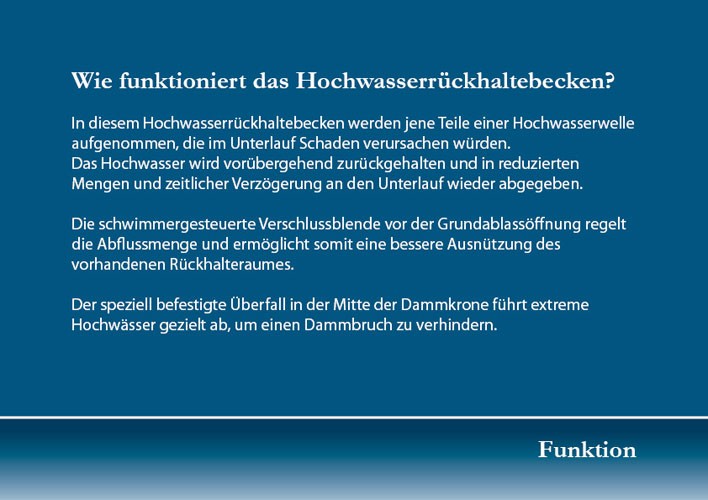 Wie funktioniert das Hochwasserrückhaltebecken?

In diesem Hochwasserrückhaltebecken werden jene Teile einer Hochwasserwelle aufgenommen, die im Unterlauf Schaden verursachen würden.
Das Hochwasser wird vorübergehend zurückgehalten und in reduzierten Mengen und zeitlicher Verzögerung an den Unterlauf wieder abgegeben.

Die schwimmergesteuerte Verschlussblende vor der Grundablassöffnung regelt die Abflussmenge und ermöglicht somit eine bessere Ausnützung des vorhandenen Rückhalteraumes.

Der speziell befestigte Überfall in der Mitte der Dammkrone führt extreme Hochwässer gezielt ab, um einen Dammbruch zu verhindern.

Funktion